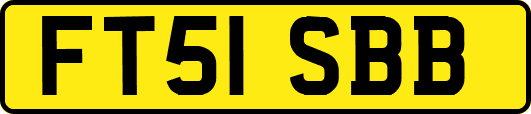 FT51 SBB